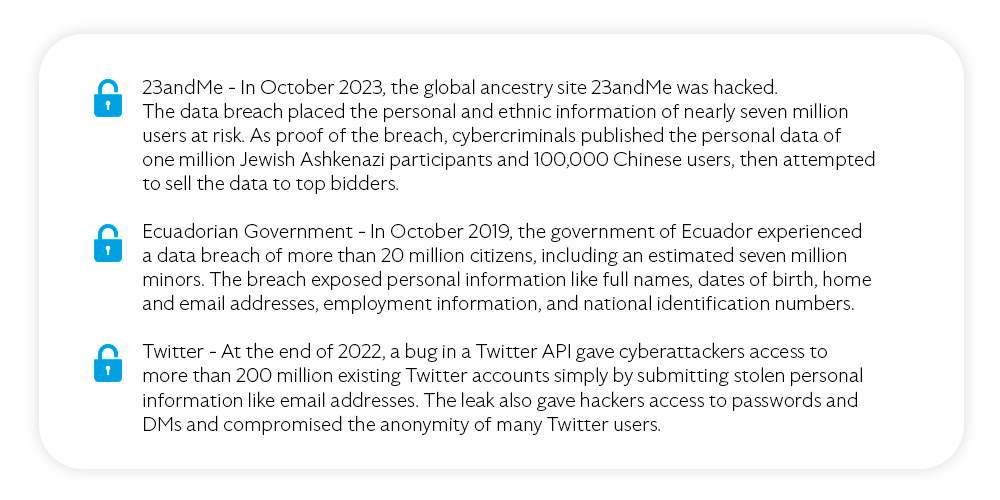 23andMe - In October 2023, the global ancestry site 23andMe was hacked. The data breach placed the personal and ethnic information of nearly seven million users at risk. As proof of the breach, cybercriminals published the personal data of one million Jewish Ashkenazi participants and 100,000 Chinese users, then attempted to sell the data to top bidders.

Ecuadorian Government - In October 2019, the government of Ecuador experienced a data breach of more than 20 million citizens, including an estimated seven million minors. The breach exposed personal information like full names, dates of birth, home and email addresses, employment information, and national identification numbers.

Twitter - At the end of 2022, a bug in a Twitter API gave cyberattackers access to more than 200 million existing Twitter accounts simply by submitting stolen personal information like email addresses. The leak also gave hackers access to passwords and DMs and compromised the anonymity of many Twitter users.